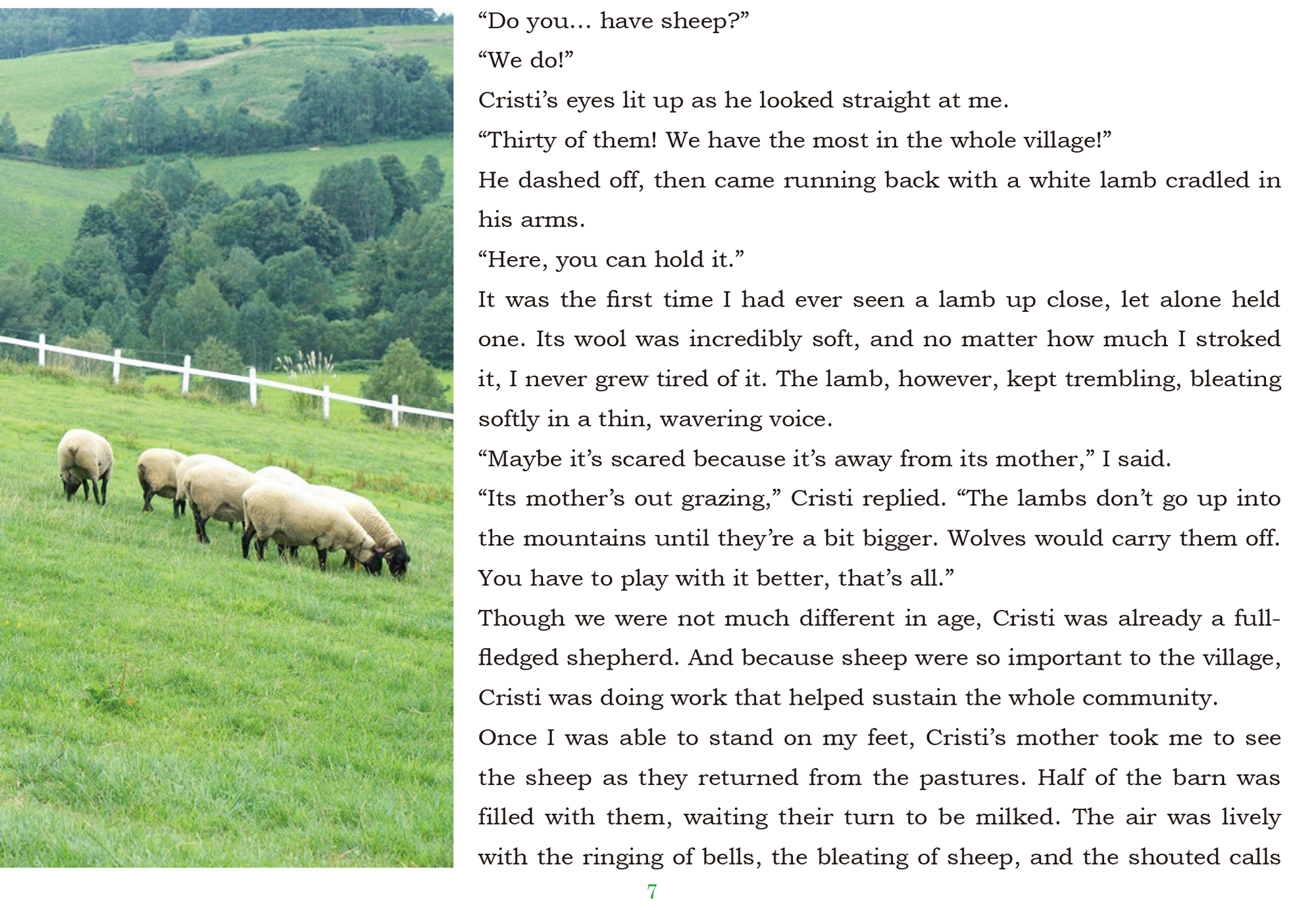 “Do you… have sheep?”

“We do!”

Cristi’s eyes lit up as he looked straight at me.

“Thirty of them! We have the most in the whole village!”

He dashed off, then came running back with a white lamb cradled in his arms.

“Here, you can hold it.”

It was the first time I had ever seen a lamb up close, let alone held one. Its wool was incredibly soft, and no matter how much I stroked it, I never grew tired of it. The lamb, however, kept trembling, bleating softly in a thin, wavering voice.

“Maybe it’s scared because it’s away from its mother,” I said.

“Its mother’s out grazing,” Cristi replied. “The lambs don’t go up into the mountains until they’re a bit bigger. Wolves would carry them off. You have to play with it better, that’s all.”

Though we were not much different in age, Cristi was already a full-fledged shepherd. And because sheep were so important to the village, Cristi was doing work that helped sustain the whole community.

Once I was able to stand on my feet, Cristi’s mother took me to see the sheep as they returned from the pastures. Half of the barn was filled with them, waiting their turn to be milked. The air was lively with the ringing of bells, the bleating of sheep, and the shouted calls

7